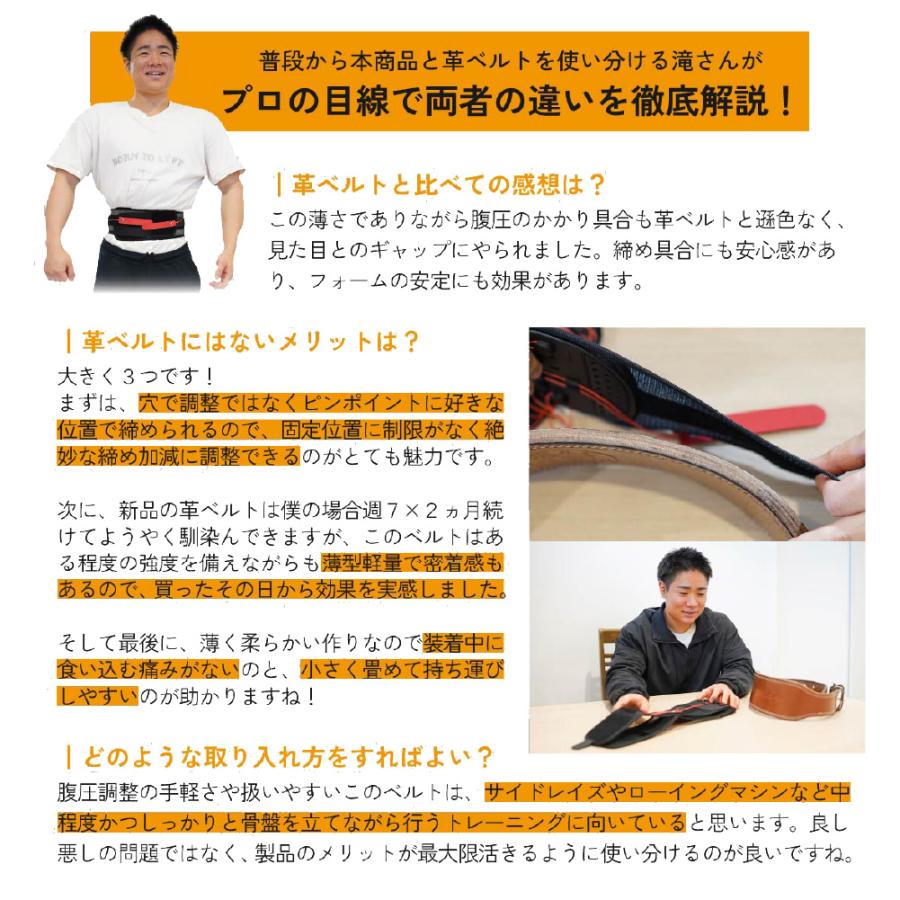 普段から本商品と革ベルトを使い分ける滝さんが
プロの目線で両者の違いを徹底解説！

|革ベルトと比べての感想は？

この薄さでありながら腹圧のかかり具合も革ベルトと遜色なく、見た目とのギャップにやられました。締め具合にも安心感があり、フォームの安定にも効果があります。

|革ベルトにはないメリットは？

大きく3つです！
まずは、穴で調整ではなくピンポイントに好きな位置で締められるので、固定位置に制限がなく絶妙な締め加減に調整できるのがとても魅力です。

次に、新品の革ベルトは僕の場合週7×2ヵ月続けてようやく馴染んできますが、このベルトはある程度の強度を備えながらも薄型軽量で密着感もあるので、買ったその日から効果を実感しました。

そして最後に、薄く柔らかい作りなので装着中に食い込む痛みがないのと、小さく畳めて持ち運びしやすいのが助かりますね！

|どのような取り入れ方をすればよい？

腹圧調整の手軽さや扱いやすいこのベルトは、サイドレイズやローイングマシンなど中程度かつしっかりと骨盤を立てながら行うトレーニングに向いていると思います。良し悪しの問題ではなく、製品のメリットが最大限活きるように使い分けるのが良いですね。